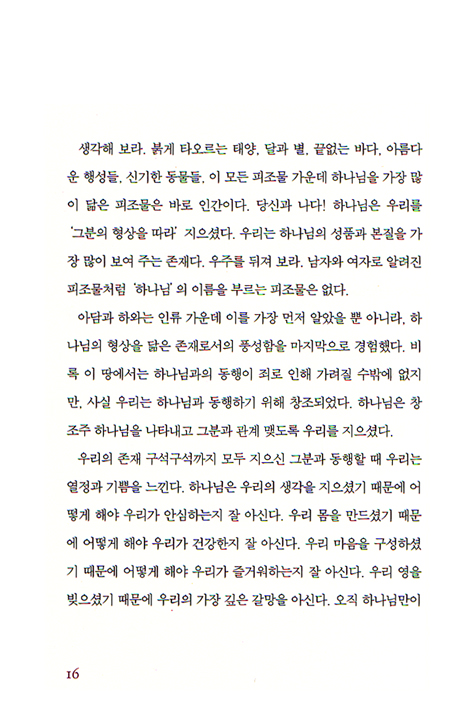 생각해 보라. 붉게 타오르는 태양, 달과 별, 끝없는 바다, 아름다운 행성들, 신기한 동물들, 이 모든 피조물 가운데 하나님을 가장 많이 닮은 피조물은 바로 인간이다. 당신과 나다! 하나님은 우리를 '그분의 형상을 따라' 지으셨다. 우리는 하나님의 성품과 본질을 가장 많이 보여 주는 존재다. 우주를 뒤져 보라. 남자와 여자로 알려진 피조물처럼 '하나님'의 이름을 부르는 피조물은 없다.

아담과 하와는 인류 가운데 이를 가장 먼저 알았을 뿐 아니라, 하나님의 형상을 닮은 존재로서의 풍성함을 마지막으로 경험했다. 비록 이 땅에서는 하나님과의 동행이 죄로 인해 가려질 수밖에 없지만, 사실 우리는 하나님과 동행하기 위해 창조되었다. 하나님은 창조주 하나님을 나타내고 그분과 관계 맺도록 우리를 지으셨다.

우리의 존재 구석구석까지 모두 지으신 그분과 동행할 때 우리는 열정과 기쁨을 느낀다. 하나님은 우리의 생각을 지으셨기 때문에 어떻게 해야 우리가 안심하는지 잘 아신다. 우리 몸을 만드셨기 때문에 어떻게 해야 우리가 건강한지 잘 아신다. 우리 마음을 구성하셨기 때문에 어떻게 해야 우리가 즐거워하는지 잘 아신다. 우리 영을 빚으셨기 때문에 우리의 가장 깊은 갈망을 아신다. 오직 하나님만이

16